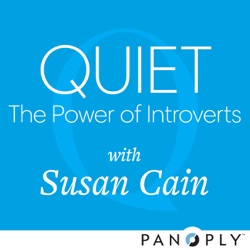 QUIET
The Power of Introverts

with
Susan Cain

PANOPLY™